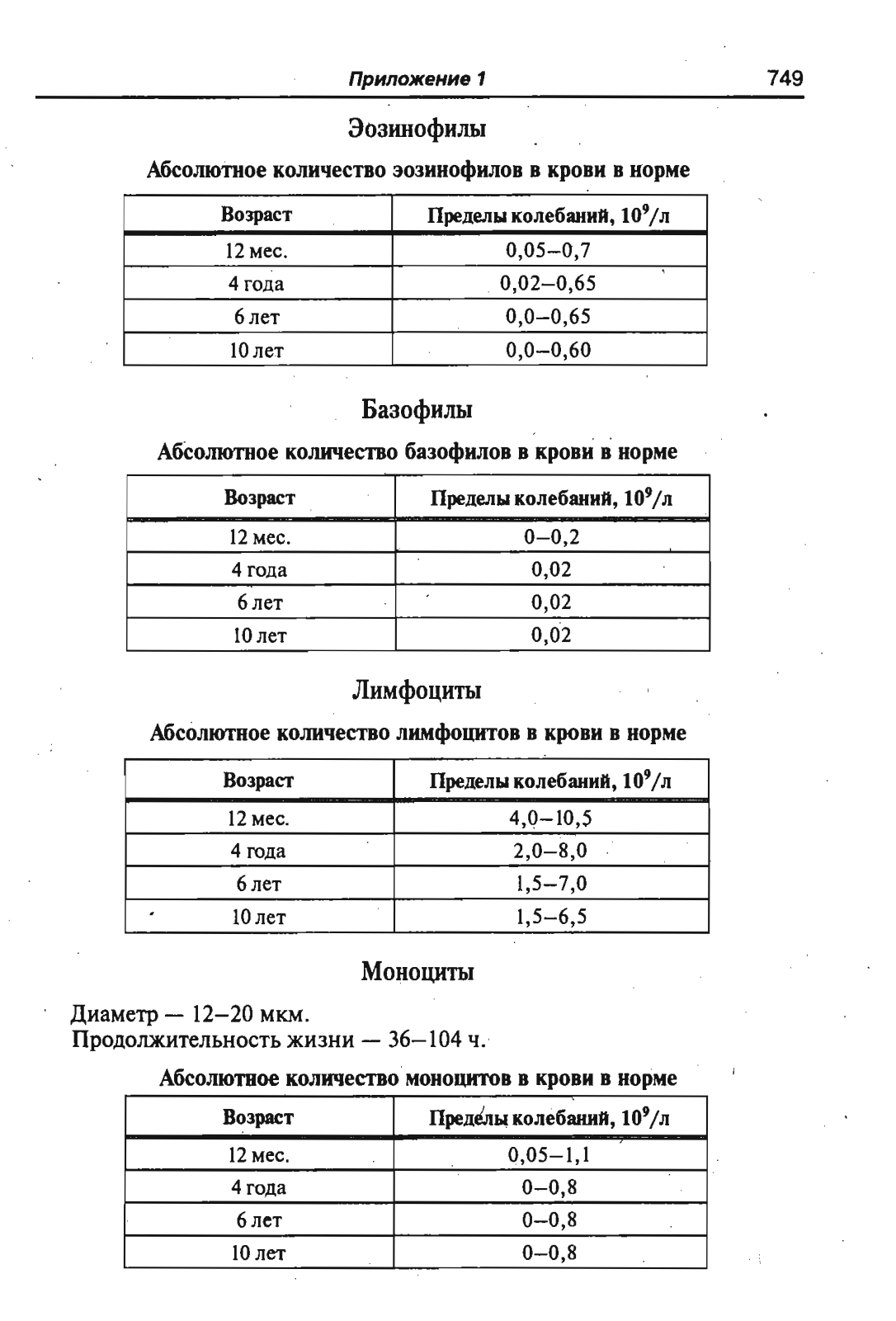 Приложение 1 749

Эозинофилы

Абсолютное количество эозинофилов в крови в норме

| Возраст | Пределы колебаний, $10^9$/л |
|---|---|
| 12 мес. | 0,05–0,7 |
| 4 года | 0,02–0,65 |
| 6 лет | 0,0–0,65 |
| 10 лет | 0,0–0,60 |

Базофилы

Абсолютное количество базофилов в крови в норме

| Возраст | Пределы колебаний, $10^9$/л |
|---|---|
| 12 мес. | 0–0,2 |
| 4 года | 0,02 |
| 6 лет | 0,02 |
| 10 лет | 0,02 |

Лимфоциты

Абсолютное количество лимфоцитов в крови в норме

| Возраст | Пределы колебаний, $10^9$/л |
|---|---|
| 12 мес. | 4,0–10,5 |
| 4 года | 2,0–8,0 |
| 6 лет | 1,5–7,0 |
| 10 лет | 1,5–6,5 |

Моноциты

Диаметр — 12–20 мкм.
Продолжительность жизни — 36–104 ч.

Абсолютное количество моноцитов в крови в норме

| Возраст | Пределы колебаний, $10^9$/л |
|---|---|
| 12 мес. | 0,05–1,1 |
| 4 года | 0–0,8 |
| 6 лет | 0–0,8 |
| 10 лет | 0–0,8 |